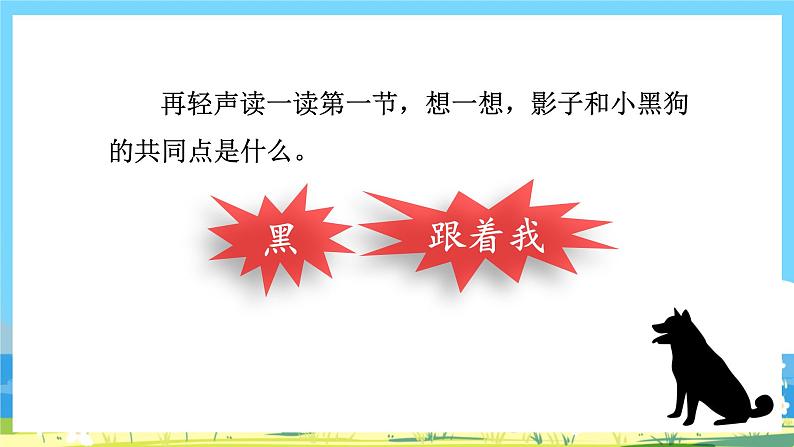 再轻声读一读第一节，想一想，影子和小黑狗的共同点是什么。

黑

跟着我